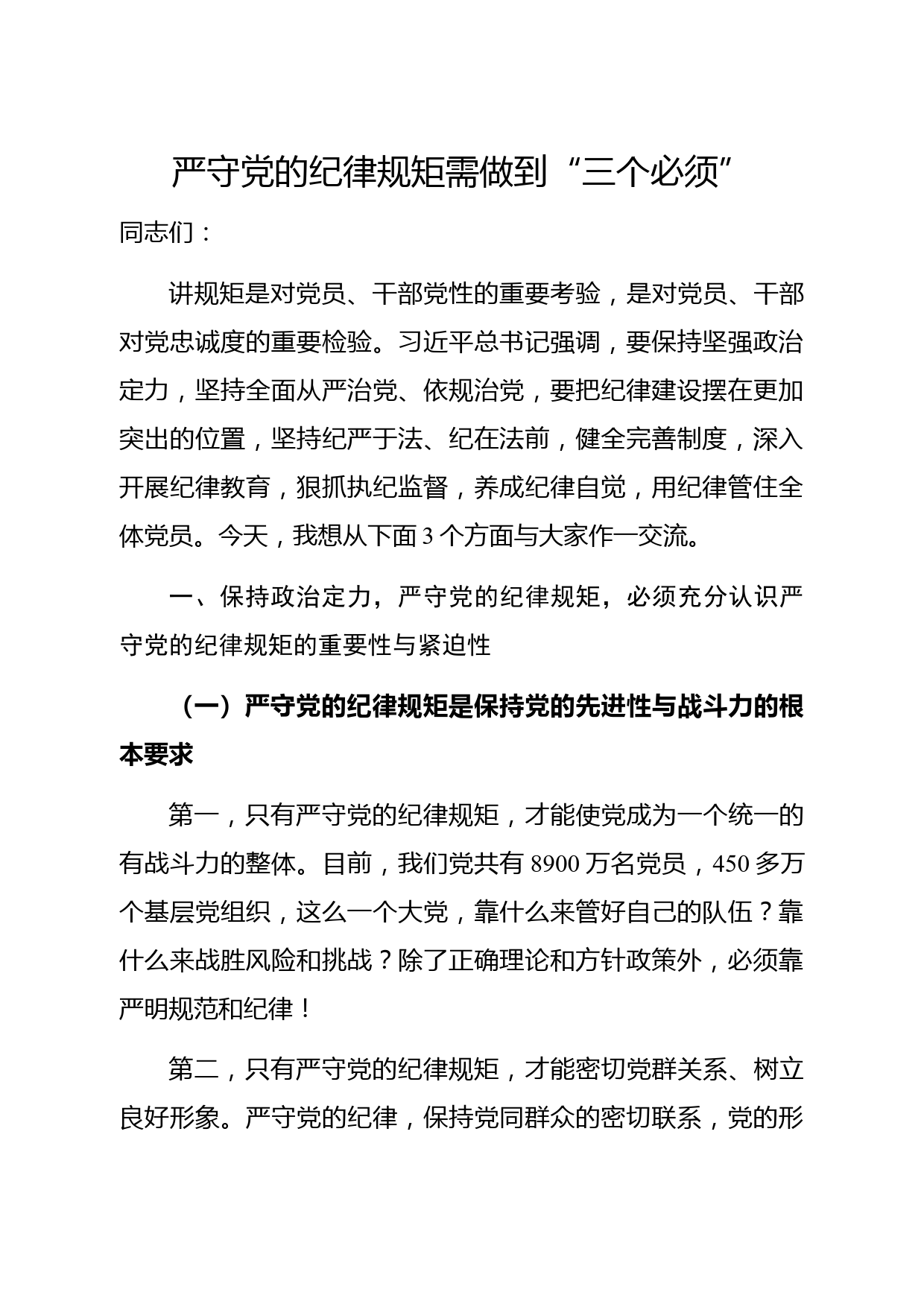 严守党的纪律规矩需做到“三个必须”

同志们：

讲规矩是对党员、干部党性的重要考验，是对党员、干部对党忠诚度的重要检验。习近平总书记强调，要保持坚强政治定力，坚持全面从严治党、依规治党，要把纪律建设摆在更加突出的位置，坚持纪严于法、纪在法前，健全完善制度，深入开展纪律教育，狠抓执纪监督，养成纪律自觉，用纪律管住全体党员。今天，我想从下面3个方面与大家作一交流。

一、保持政治定力，严守党的纪律规矩，必须充分认识严守党的纪律规矩的重要性与紧迫性

（一）严守党的纪律规矩是保持党的先进性与战斗力的根本要求

第一，只有严守党的纪律规矩，才能使党成为一个统一的有战斗力的整体。目前，我们党共有8900万名党员，450多万个基层党组织，这么一个大党，靠什么来管好自己的队伍？靠什么来战胜风险和挑战？除了正确理论和方针政策外，必须靠严明规范和纪律！

第二，只有严守党的纪律规矩，才能密切党群关系、树立良好形象。严守党的纪律，保持党同群众的密切联系，党的形